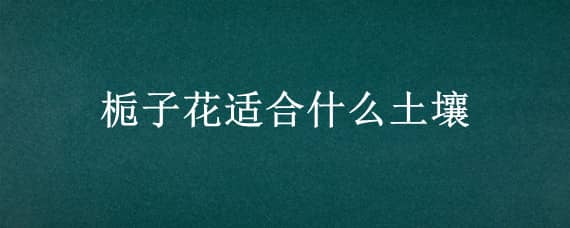 栀子花适合什么土壤